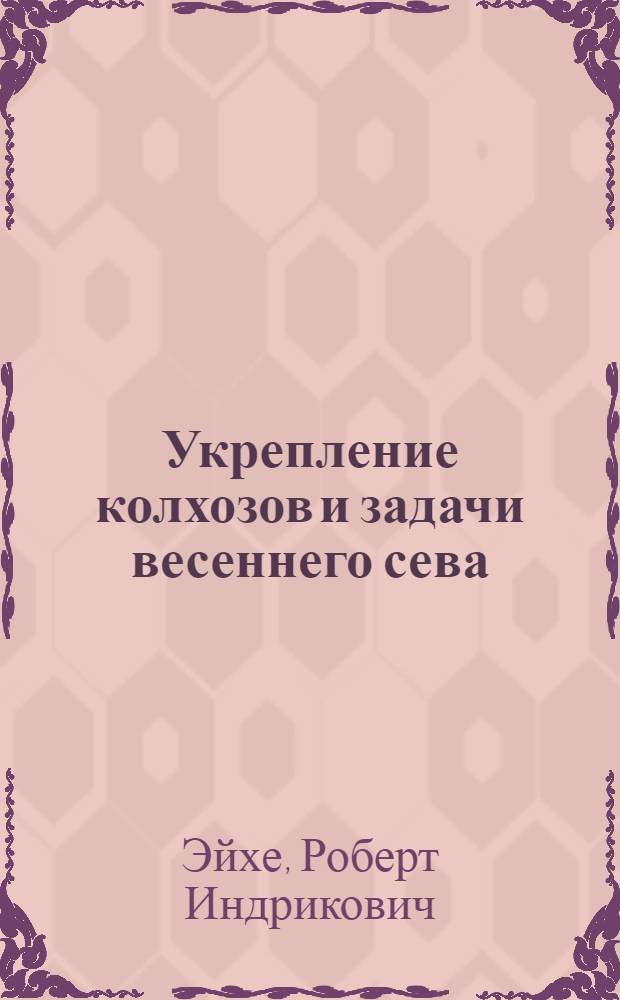 Укрепление колхозов и задачи весеннего сева

Эйхе, Роберт Индрикович